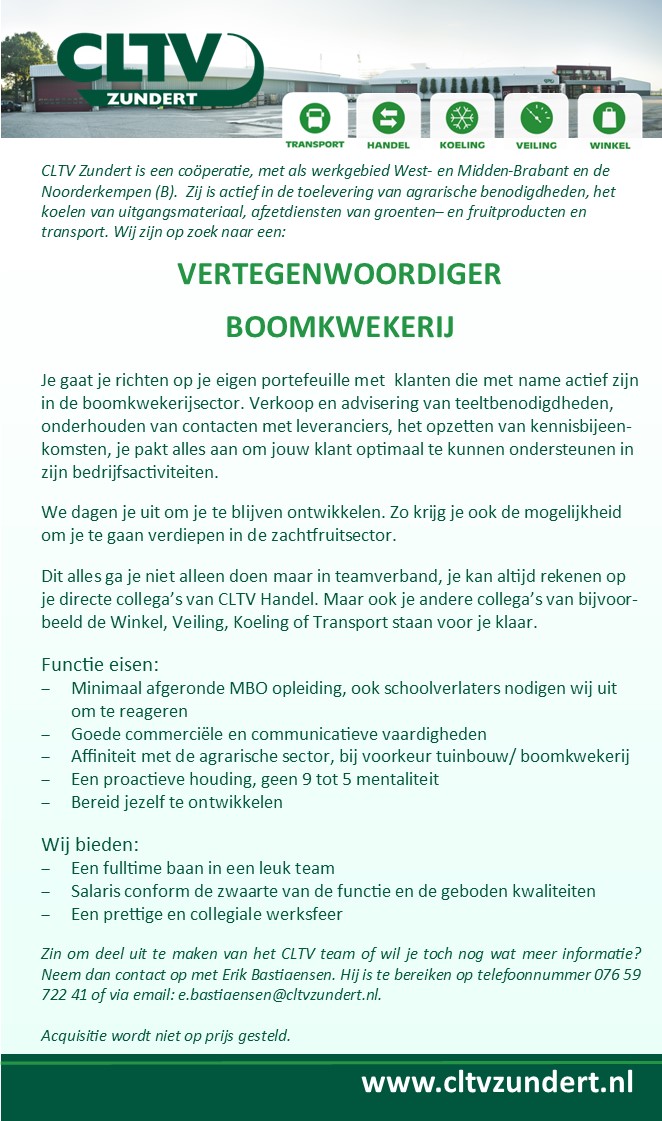 CLTV ZUNDERT

TRANSPORT HANDEL KOELING VEILING WINKEL

CLTV Zundert is een coöperatie, met als werkgebied West- en Midden-Brabant en de Noorderkempen (B). Zij is actief in de toelevering van agrarische benodigdheden, het koelen van uitgangsmateriaal, afzetdiensten van groenten– en fruitproducten en transport. Wij zijn op zoek naar een:

VERTEGENWOORDIGER

BOOMKWEKERIJ

Je gaat je richten op je eigen portefeuille met klanten die met name actief zijn in de boomkwekerijsector. Verkoop en advisering van teeltbenodigdheden, onderhouden van contacten met leveranciers, het opzetten van kennisbijeenkomsten, je pakt alles aan om jouw klant optimaal te kunnen ondersteunen in zijn bedrijfsactiviteiten.

We dagen je uit om je te blijven ontwikkelen. Zo krijg je ook de mogelijkheid om je te gaan verdiepen in de zachtfruitsector.

Dit alles ga je niet alleen doen maar in teamverband, je kan altijd rekenen op je directe collega's van CLTV Handel. Maar ook je andere collega's van bijvoorbeeld de Winkel, Veiling, Koeling of Transport staan voor je klaar.

Functie eisen:
– Minimaal afgeronde MBO opleiding, ook schoolverlaters nodigen wij uit om te reageren
– Goede commerciële en communicatieve vaardigheden
– Affiniteit met de agrarische sector, bij voorkeur tuinbouw/ boomkwekerij
– Een proactieve houding, geen 9 tot 5 mentaliteit
– Bereid jezelf te ontwikkelen

Wij bieden:
– Een fulltime baan in een leuk team
– Salaris conform de zwaarte van de functie en de geboden kwaliteiten
– Een prettige en collegiale werksfeer

Zin om deel uit te maken van het CLTV team of wil je toch nog wat meer informatie? Neem dan contact op met Erik Bastiaensen. Hij is te bereiken op telefoonnummer 076 59 722 41 of via email: e.bastiaensen@cltvzundert.nl.

Acquisitie wordt niet op prijs gesteld.

www.cltvzundert.nl